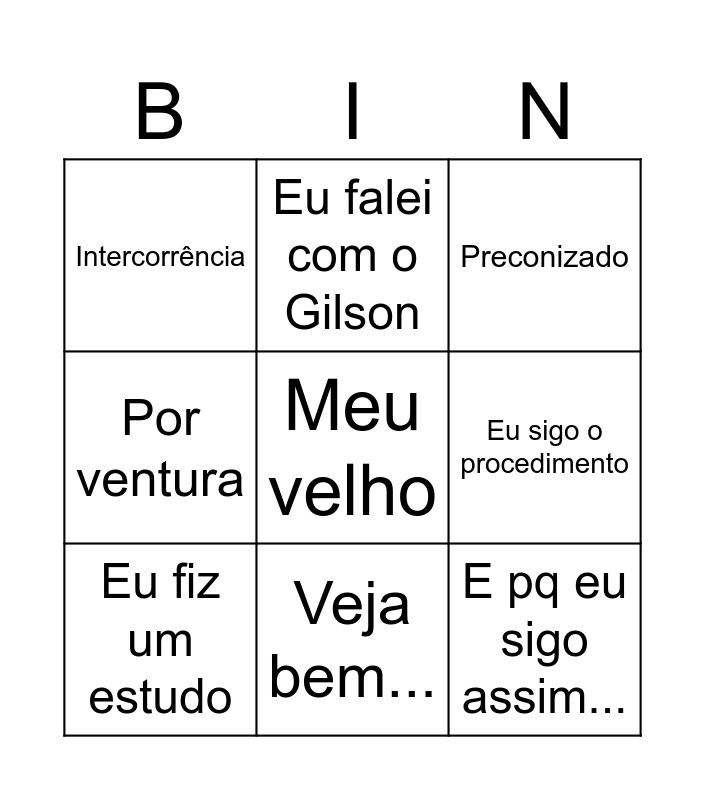 | B | I | N |
|---|---|---|
| Intercorrência | Eu falei com o Gilson | Preconizado |
| Por ventura | Meu velho | Eu sigo o procedimento |
| Eu fiz um estudo | Veja bem... | E pq eu sigo assim... |